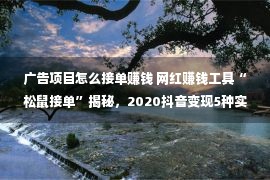 广告项目怎么接单赚钱 网红赚钱工具“松鼠接单”揭秘，2020抖音变现5种实